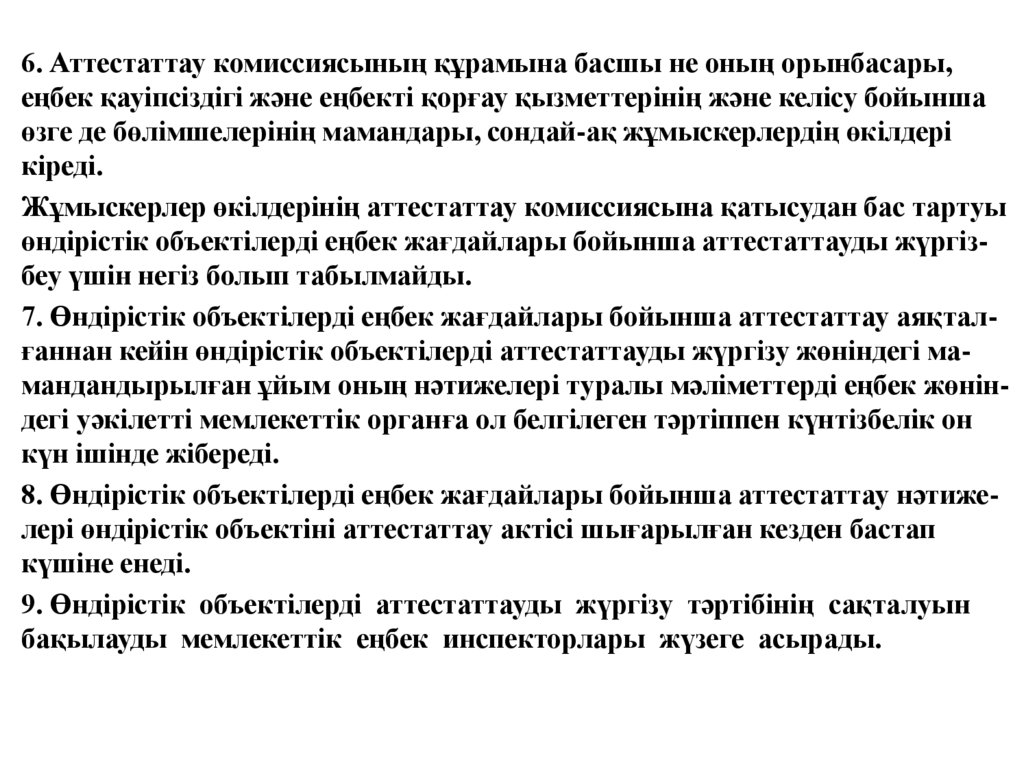 6. Аттестаттау комиссиясының құрамына басшы не оның орынбасары, еңбек қауіпсіздігі және еңбекті қорғау қызметтерінің және келісу бойынша өзге де бөлімшелерінің мамандары, сондай-ақ жұмыскерлердің өкілдері кіреді.

Жұмыскерлер өкілдерінің аттестаттау комиссиясына қатысудан бас тартуы өндірістік объектілерді еңбек жағдайлары бойынша аттестаттауды жүргізбеу үшін негіз болып табылмайды.

7. Өндірістік объектілерді еңбек жағдайлары бойынша аттестаттау аяқталғаннан кейін өндірістік объектілерді аттестаттауды жүргізу жөніндегі мамандандырылған ұйым оның нәтижелері туралы мәліметтерді еңбек жөніндегі уәкілетті мемлекеттік органға ол белгілеген тәртіппен күнтізбелік он күн ішінде жібереді.

8. Өндірістік объектілерді еңбек жағдайлары бойынша аттестаттау нәтижелері өндірістік объектіні аттестаттау актісі шығарылған кезден бастап күшіне енеді.

9. Өндірістік объектілерді аттестаттауды жүргізу тәртібінің сақталуын бақылауды мемлекеттік еңбек инспекторлары жүзеге асырады.